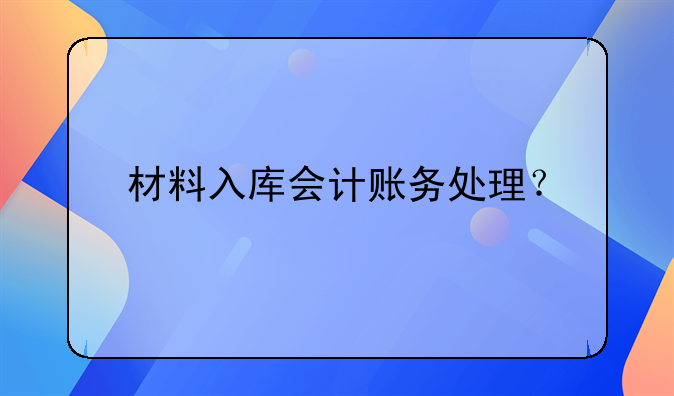 材料入库会计账务处理？